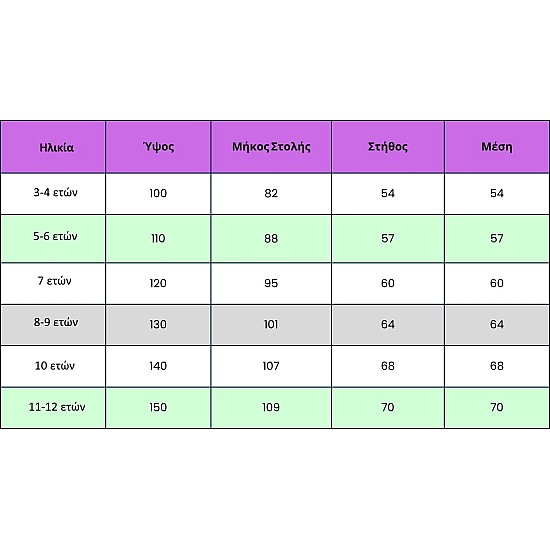 | Ηλικία | Ύψος | Μήκος Στολής | Στήθος | Μέση |
|---|---|---|---|---|
| 3-4 ετών | 100 | 82 | 54 | 54 |
| 5-6 ετών | 110 | 88 | 57 | 57 |
| 7 ετών | 120 | 95 | 60 | 60 |
| 8-9 ετών | 130 | 101 | 64 | 64 |
| 10 ετών | 140 | 107 | 68 | 68 |
| 11-12 ετών | 150 | 109 | 70 | 70 |